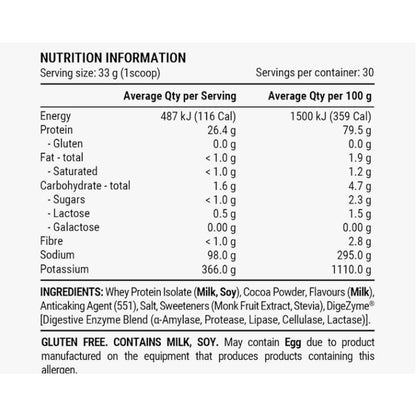 NUTRITION INFORMATION
Serving size: 33 g (1scoop)
Servings per container: 30

| | Average Qty per Serving | Average Qty per 100 g |
|---|---|---|
| Energy | 487 kJ (116 Cal) | 1500 kJ (359 Cal) |
| Protein | 26.4 g | 79.5 g |
| - Gluten | 0.0 g | 0.0 g |
| Fat - total | < 1.0 g | 1.9 g |
| - Saturated | < 1.0 g | 1.2 g |
| Carbohydrate - total | 1.6 g | 4.7 g |
| - Sugars | < 1.0 g | 2.3 g |
| - Lactose | 0.5 g | 1.5 g |
| - Galactose | 0.00 g | 0.00 g |
| Fibre | < 1.0 g | 2.8 g |
| Sodium | 98.0 g | 295.0 g |
| Potassium | 366.0 g | 1110.0 g |

INGREDIENTS: Whey Protein Isolate (Milk, Soy), Cocoa Powder, Flavours (Milk), Anticaking Agent (551), Salt, Sweeteners (Monk Fruit Extract, Stevia), DigeZyme® [Digestive Enzyme Blend (α-Amylase, Protease, Lipase, Cellulase, Lactase)].

GLUTEN FREE. CONTAINS MILK, SOY. May contain Egg due to product manufactured on the equipment that produces products containing this allergen.